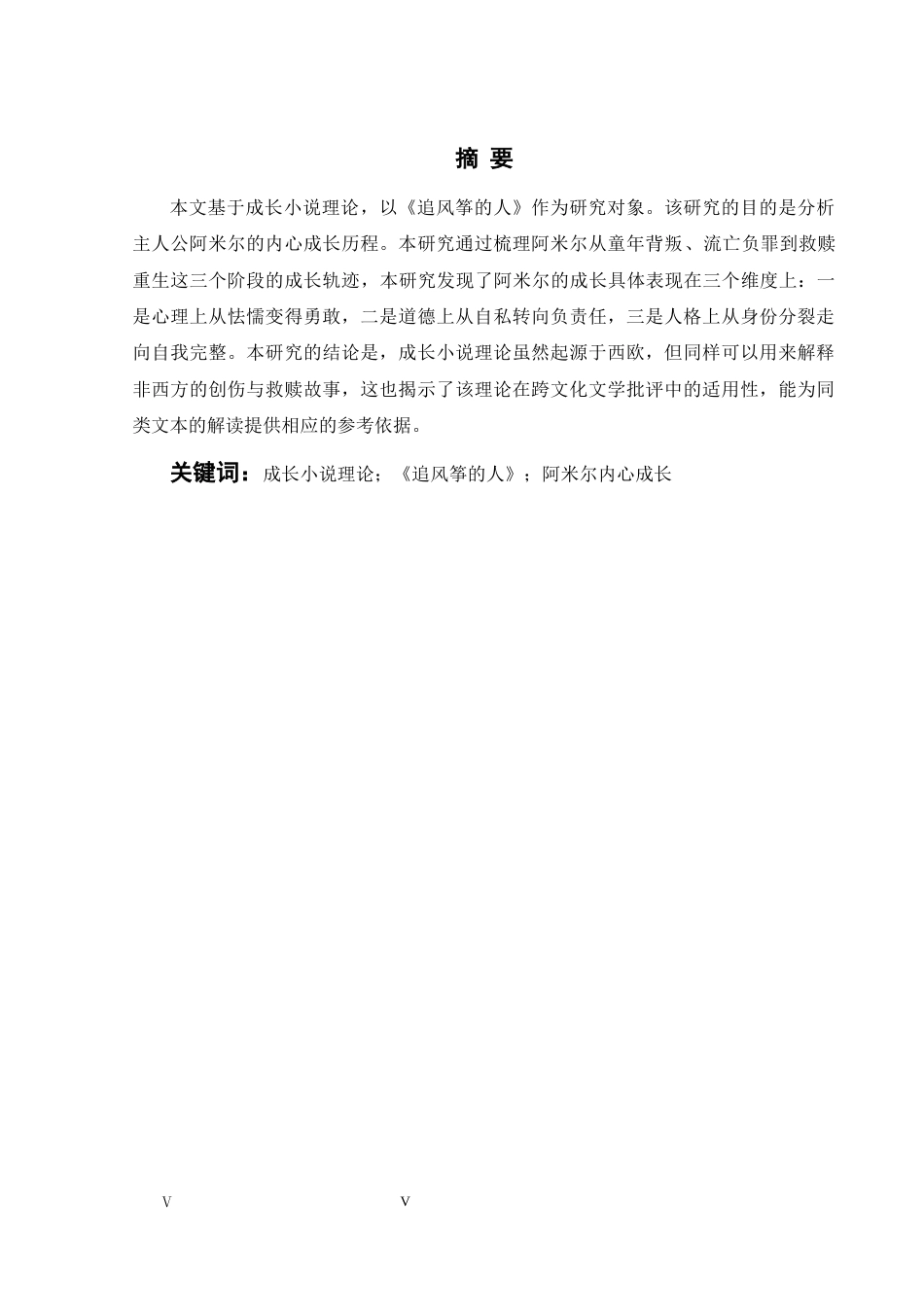 摘 要

本文基于成长小说理论，以《追风筝的人》作为研究对象。该研究的目的是分析主人公阿米尔的内心成长历程。本研究通过梳理阿米尔从童年背叛、流亡负罪到救赎重生这三个阶段的成长轨迹，本研究发现了阿米尔的成长具体表现在三个维度上：一是心理上从怯懦变得勇敢，二是道德上从自私转向负责任，三是人格上从身份分裂走向自我完整。本研究的结论是，成长小说理论虽然起源于西欧，但同样可以用来解释非西方的创伤与救赎故事，这也揭示了该理论在跨文化文学批评中的适用性，能为同类文本的解读提供相应的参考依据。

关键词：成长小说理论；《追风筝的人》；阿米尔内心成长

V V